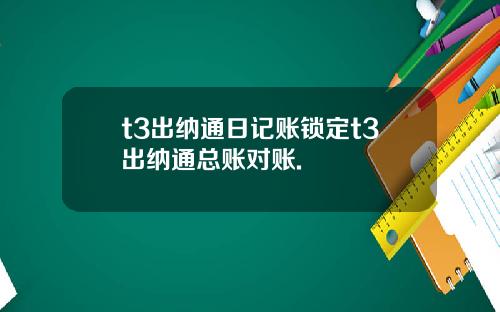 t3出纳通日记账锁定t3出纳通总账对账.